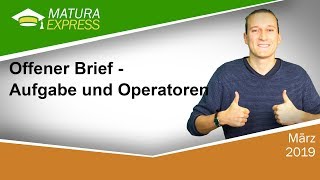 MATURA EXPRESS

Offener Brief - Aufgabe und Operatoren

März 2019